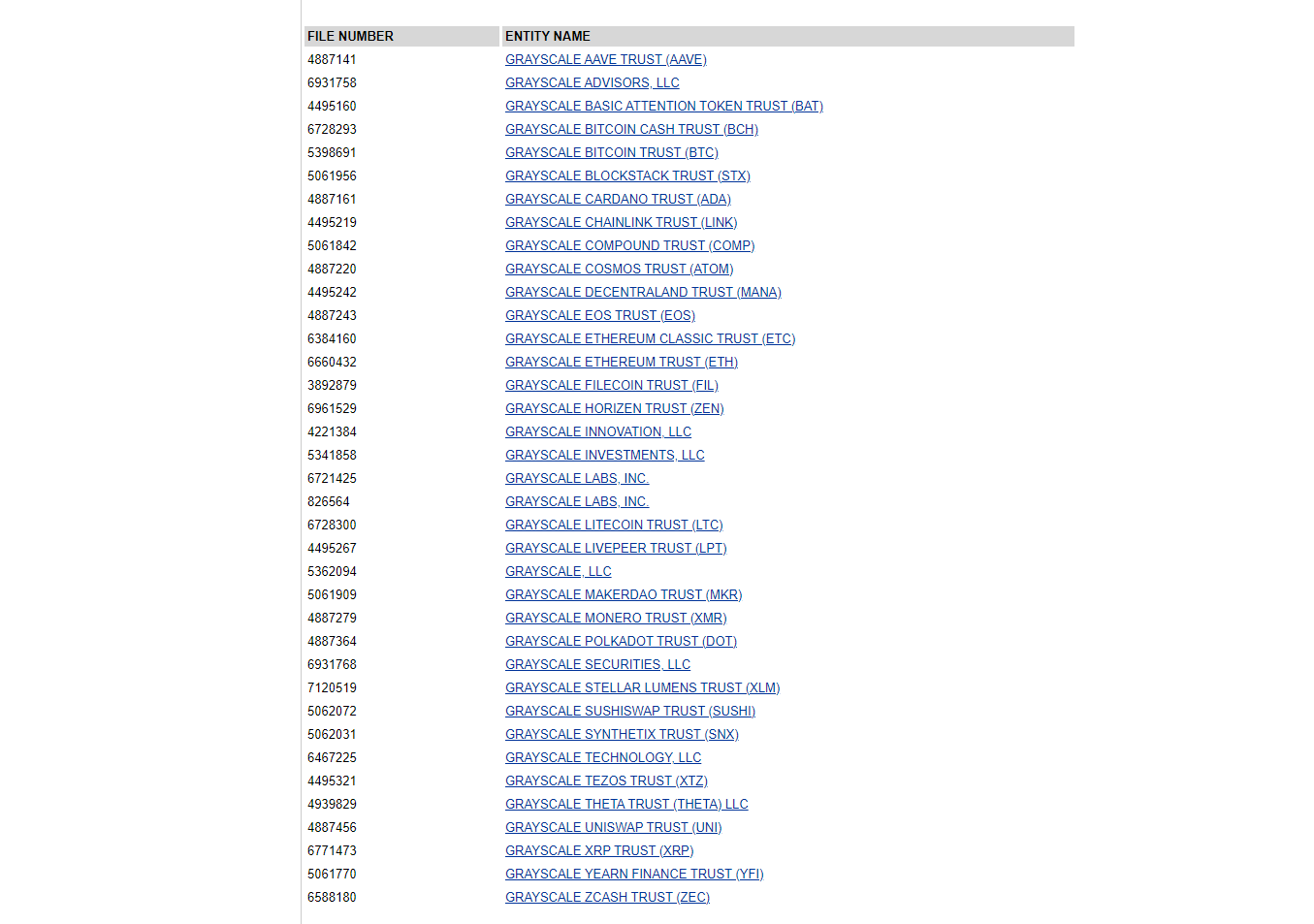 | FILE NUMBER | ENTITY NAME |
|---|---|
| 4887141 | GRAYSCALE AAVE TRUST (AAVE) |
| 6931758 | GRAYSCALE ADVISORS, LLC |
| 4495160 | GRAYSCALE BASIC ATTENTION TOKEN TRUST (BAT) |
| 6728293 | GRAYSCALE BITCOIN CASH TRUST (BCH) |
| 5398691 | GRAYSCALE BITCOIN TRUST (BTC) |
| 5061956 | GRAYSCALE BLOCKSTACK TRUST (STX) |
| 4887161 | GRAYSCALE CARDANO TRUST (ADA) |
| 4495219 | GRAYSCALE CHAINLINK TRUST (LINK) |
| 5061842 | GRAYSCALE COMPOUND TRUST (COMP) |
| 4887220 | GRAYSCALE COSMOS TRUST (ATOM) |
| 4495242 | GRAYSCALE DECENTRALAND TRUST (MANA) |
| 4887243 | GRAYSCALE EOS TRUST (EOS) |
| 6384160 | GRAYSCALE ETHEREUM CLASSIC TRUST (ETC) |
| 6660432 | GRAYSCALE ETHEREUM TRUST (ETH) |
| 3892879 | GRAYSCALE FILECOIN TRUST (FIL) |
| 6961529 | GRAYSCALE HORIZEN TRUST (ZEN) |
| 4221384 | GRAYSCALE INNOVATION, LLC |
| 5341858 | GRAYSCALE INVESTMENTS, LLC |
| 6721425 | GRAYSCALE LABS, INC. |
| 826564 | GRAYSCALE LABS, INC. |
| 6728300 | GRAYSCALE LITECOIN TRUST (LTC) |
| 4495267 | GRAYSCALE LIVEPEER TRUST (LPT) |
| 5362094 | GRAYSCALE, LLC |
| 5061909 | GRAYSCALE MAKERDAO TRUST (MKR) |
| 4887279 | GRAYSCALE MONERO TRUST (XMR) |
| 4887364 | GRAYSCALE POLKADOT TRUST (DOT) |
| 6931768 | GRAYSCALE SECURITIES, LLC |
| 7120519 | GRAYSCALE STELLAR LUMENS TRUST (XLM) |
| 5062072 | GRAYSCALE SUSHISWAP TRUST (SUSHI) |
| 5062031 | GRAYSCALE SYNTHETIX TRUST (SNX) |
| 6467225 | GRAYSCALE TECHNOLOGY, LLC |
| 4495321 | GRAYSCALE TEZOS TRUST (XTZ) |
| 4939829 | GRAYSCALE THETA TRUST (THETA) LLC |
| 4887456 | GRAYSCALE UNISWAP TRUST (UNI) |
| 6771473 | GRAYSCALE XRP TRUST (XRP) |
| 5061770 | GRAYSCALE YEARN FINANCE TRUST (YFI) |
| 6588180 | GRAYSCALE ZCASH TRUST (ZEC) |